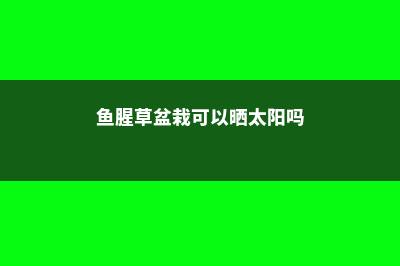 鱼腥草盆栽可以晒太阳吗